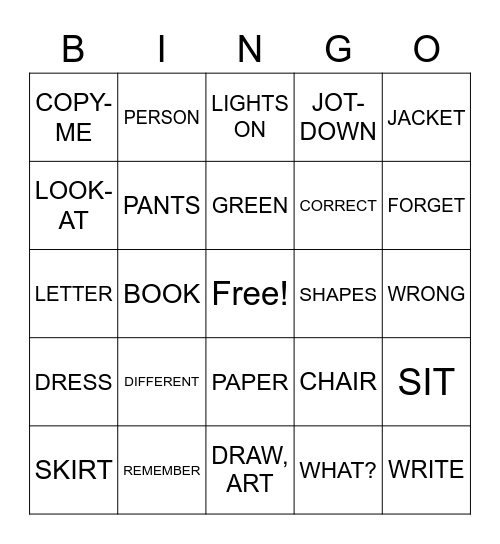 | B | I | N | G | O |
|---|---|---|---|---|
| COPY-ME | PERSON | LIGHTS ON | JOT-DOWN | JACKET |
| LOOK-AT | PANTS | GREEN | CORRECT | FORGET |
| LETTER | BOOK | Free! | SHAPES | WRONG |
| DRESS | DIFFERENT | PAPER | CHAIR | SIT |
| SKIRT | REMEMBER | DRAW, ART | WHAT? | WRITE |